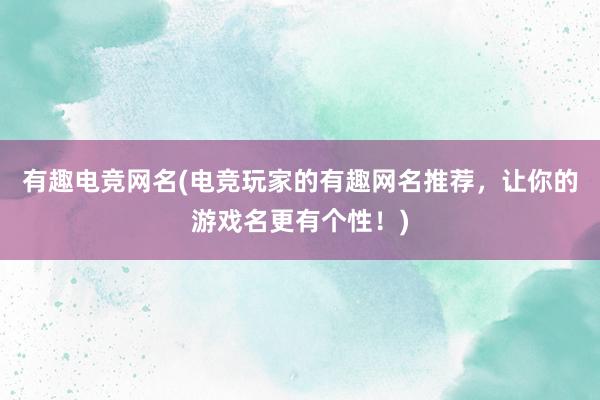 有趣电竞网名(电竞玩家的有趣网名推荐，让你的游戏名更有个性！)